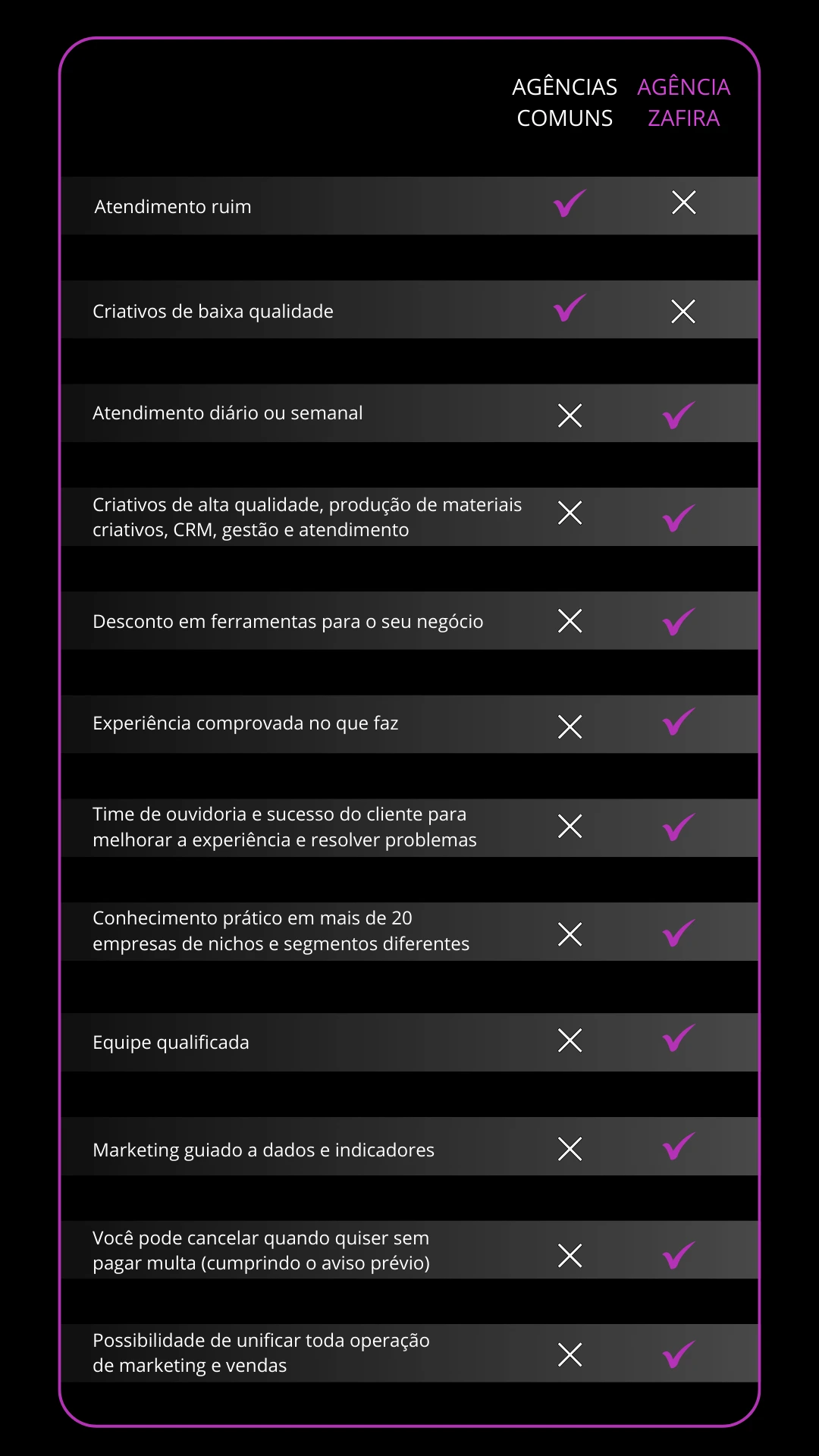 | | AGÊNCIAS COMUNS | AGÊNCIA ZAFIRA |
|---|---|---|
| Atendimento ruim | ✓ | ✗ |
| Criativos de baixa qualidade | ✓ | ✗ |
| Atendimento diário ou semanal | ✗ | ✓ |
| Criativos de alta qualidade, produção de materiais criativos, CRM, gestão e atendimento | ✗ | ✓ |
| Desconto em ferramentas para o seu negócio | ✗ | ✓ |
| Experiência comprovada no que faz | ✗ | ✓ |
| Time de ouvidoria e sucesso do cliente para melhorar a experiência e resolver problemas | ✗ | ✓ |
| Conhecimento prático em mais de 20 empresas de nichos e segmentos diferentes | ✗ | ✓ |
| Equipe qualificada | ✗ | ✓ |
| Marketing guiado a dados e indicadores | ✗ | ✓ |
| Você pode cancelar quando quiser sem pagar multa (cumprindo o aviso prévio) | ✗ | ✓ |
| Possibilidade de unificar toda operação de marketing e vendas | ✗ | ✓ |